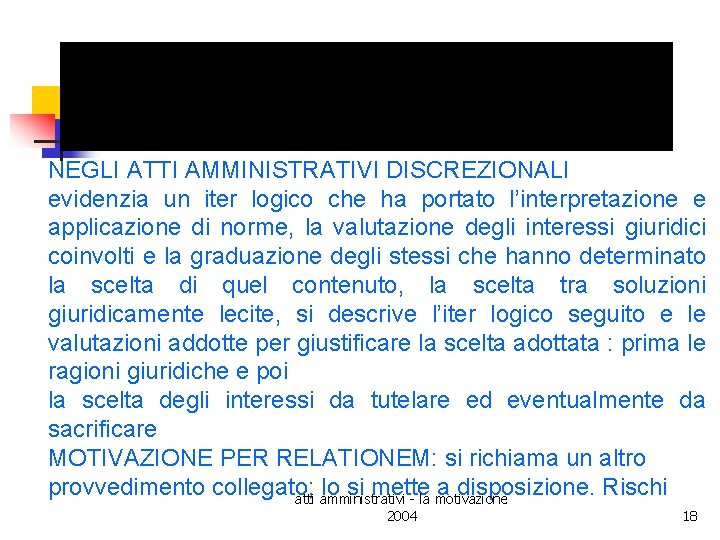 NEGLI ATTI AMMINISTRATIVI DISCREZIONALI
evidenzia un iter logico che ha portato l'interpretazione e applicazione di norme, la valutazione degli interessi giuridici coinvolti e la graduazione degli stessi che hanno determinato la scelta di quel contenuto, la scelta tra soluzioni giuridicamente lecite, si descrive l'iter logico seguito e le valutazioni addotte per giustificare la scelta adottata : prima le ragioni giuridiche e poi
la scelta degli interessi da tutelare ed eventualmente da sacrificare
MOTIVAZIONE PER RELATIONEM: si richiama un altro provvedimento collegato: lo si mette a disposizione. Rischi

atti amministrativi - la motivazione
2004

18